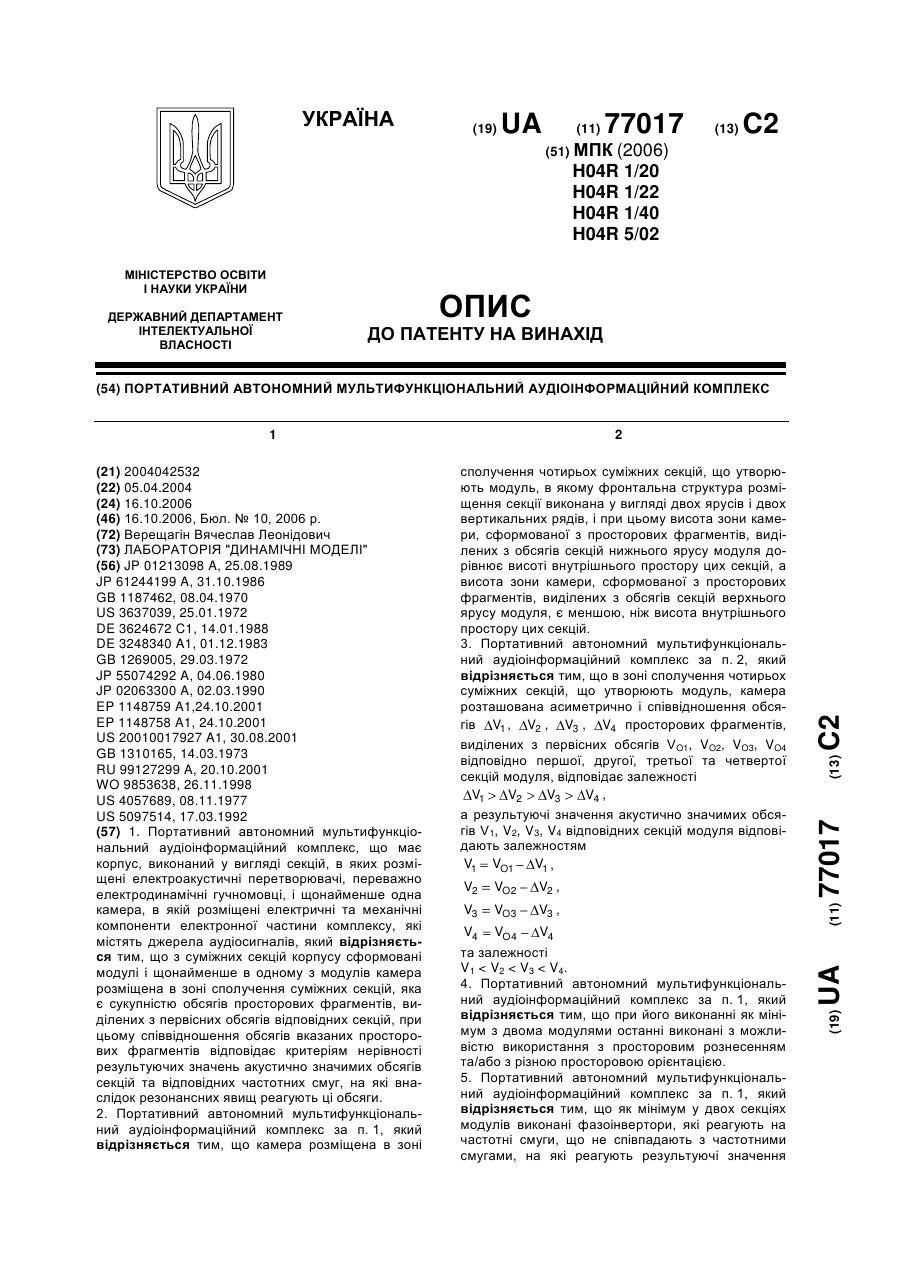 УКРАЇНА

(19) UA (11) 77017 (13) C2

(51) МПК (2006)
H04R 1/20
H04R 1/22
H04R 1/40
H04R 5/02

МІНІСТЕРСТВО ОСВІТИ І НАУКИ УКРАЇНИ

ДЕРЖАВНИЙ ДЕПАРТАМЕНТ ІНТЕЛЕКТУАЛЬНОЇ ВЛАСНОСТІ

ОПИС
ДО ПАТЕНТУ НА ВИНАХІД

(54) ПОРТАТИВНИЙ АВТОНОМНИЙ МУЛЬТИФУНКЦІОНАЛЬНИЙ АУДІОІНФОРМАЦІЙНИЙ КОМПЛЕКС

1

(21) 2004042532
(22) 05.04.2004
(24) 16.10.2006
(46) 16.10.2006, Бюл. № 10, 2006 р.
(72) Верещагін Вячеслав Леонідович
(73) ЛАБОРАТОРІЯ "ДИНАМІЧНІ МОДЕЛІ"
(56) JP 01213098 A, 25.08.1989
JP 61244199 A, 31.10.1986
GB 1187462, 08.04.1970
US 3637039, 25.01.1972
DE 3624672 C1, 14.01.1988
DE 3248340 A1, 01.12.1983
GB 1269005, 29.03.1972
JP 55074292 A, 04.06.1980
JP 02063300 A, 02.03.1990
EP 1148759 A1,24.10.2001
EP 1148758 A1, 24.10.2001
US 20010017927 A1, 30.08.2001
GB 1310165, 14.03.1973
RU 99127299 A, 20.10.2001
WO 9853638, 26.11.1998
US 4057689, 08.11.1977
US 5097514, 17.03.1992
(57) 1. Портативний автономний мультифункціональний аудіоінформаційний комплекс, що має корпус, виконаний у вигляді секцій, в яких розміщені електроакустичні перетворювачі, переважно електродинамічні гучномовці, і щонайменше одна камера, в якій розміщені електричні та механічні компоненти електронної частини комплексу, які містять джерела аудіосигналів, який відрізняється тим, що з суміжних секцій корпусу сформовані модулі і щонайменше в одному з модулів камера розміщена в зоні сполучення суміжних секцій, яка є сукупністю обсягів просторових фрагментів, виділених з первісних обсягів відповідних секцій, при цьому співвідношення обсягів вказаних просторових фрагментів відповідає критеріям нерівності результуючих значень акустично значимих обсягів секцій та відповідних частотних смуг, на які внаслідок резонансних явищ реагують ці обсяги.
2. Портативний автономний мультифункціональний аудіоінформаційний комплекс за п. 1, який відрізняється тим, що камера розміщена в зоні

2

сполучення чотирьох суміжних секцій, що утворюють модуль, в якому фронтальна структура розміщення секцій виконана у вигляді двох ярусів і двох вертикальних рядів, і при цьому висота зони камери, сформованої з просторових фрагментів, виділених з обсягів секцій нижнього ярусу модуля дорівнює висоті внутрішнього простору цих секцій, а висота зони камери, сформованої з просторових фрагментів, виділених з обсягів секцій верхнього ярусу модуля, є меншою, ніж висота внутрішнього простору цих секцій.
3. Портативний автономний мультифункціональний аудіоінформаційний комплекс за п. 2, який відрізняється тим, що в зоні сполучення чотирьох суміжних секцій, що утворюють модуль, камера розташована асиметрично і співвідношення обсягів $\Delta V_1$, $\Delta V_2$, $\Delta V_3$, $\Delta V_4$ просторових фрагментів, виділених з первісних обсягів $V_{O1}$, $V_{O2}$, $V_{O3}$, $V_{O4}$ відповідно першої, другої, третьої та четвертої секцій модуля, відповідає залежності
$\Delta V_1 > \Delta V_2 > \Delta V_3 > \Delta V_4$,
а результуючі значення акустично значимих обсягів $V_1$, $V_2$, $V_3$, $V_4$ відповідних секцій модуля відповідають залежностям
$V_1 = V_{O1} - \Delta V_1$,
$V_2 = V_{O2} - \Delta V_2$,
$V_3 = V_{O3} - \Delta V_3$,
$V_4 = V_{O4} - \Delta V_4$
та залежності
$V_1 < V_2 < V_3 < V_4$.
4. Портативний автономний мультифункціональний аудіоінформаційний комплекс за п. 1, який відрізняється тим, що при його виконанні як мінімум з двома модулями останні виконані з можливістю використання з просторовим рознесенням та/або з різною просторовою орієнтацією.
5. Портативний автономний мультифункціональний аудіоінформаційний комплекс за п. 1, який відрізняється тим, що як мінімум у двох секціях модулів виконані фазоінвертори, які реагують на частотні смуги, що не співпадають з частотними смугами, на які реагують результуючі значення

(19) UA (11) 77017 (13) C2